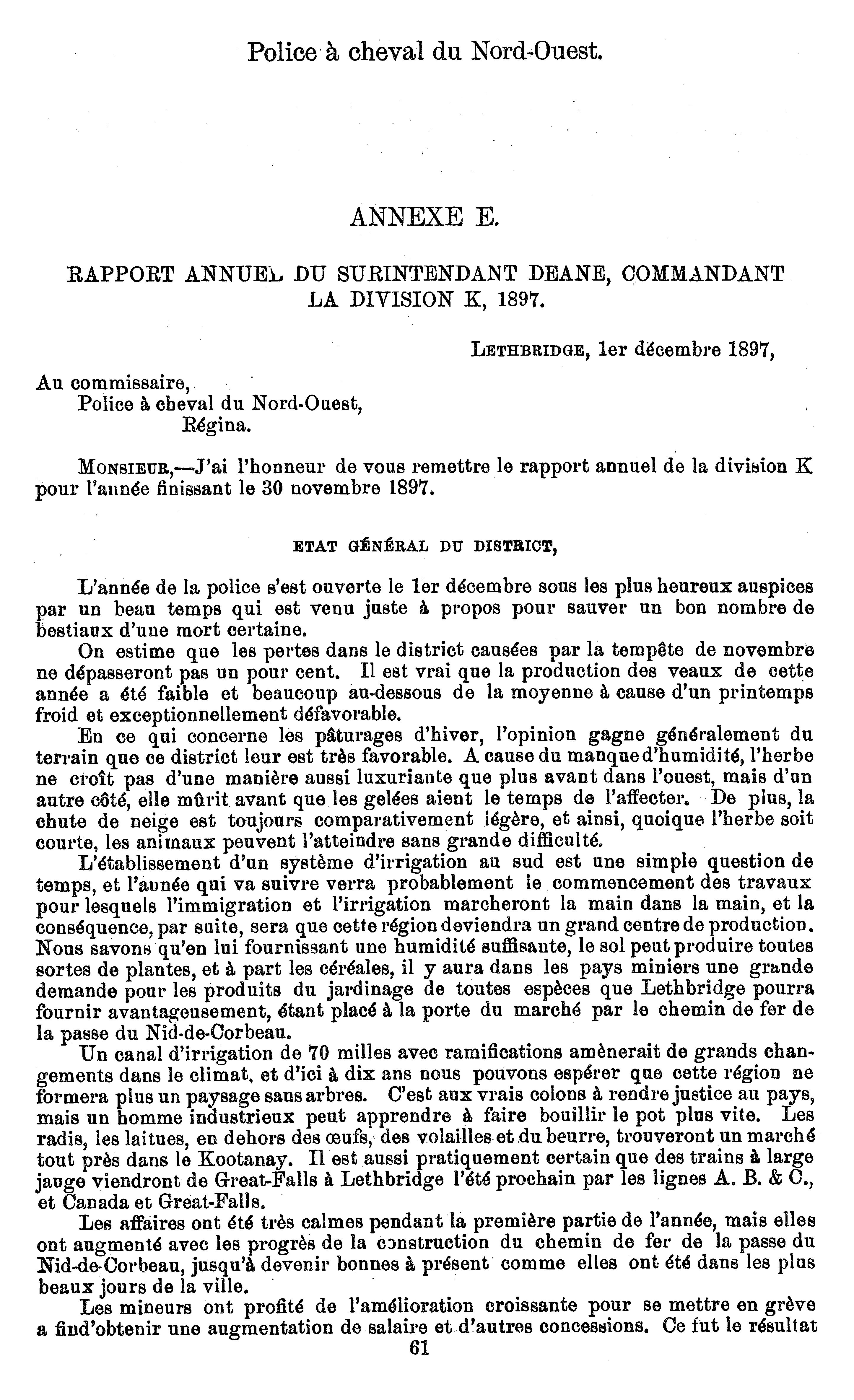 Police à cheval du Nord-Ouest.

ANNEXE E.

RAPPORT ANNUEL DU SURINTENDANT DEANE, COMMANDANT LA DIVISION K, 1897.

LETHBRIDGE, 1er décembre 1897,

Au commissaire,
Police à cheval du Nord-Ouest,
Régina.

MONSIEUR,—J'ai l'honneur de vous remettre le rapport annuel de la division K pour l'année finissant le 30 novembre 1897.

ETAT GÉNÉRAL DU DISTRICT,

L'année de la police s'est ouverte le 1er décembre sous les plus heureux auspices par un beau temps qui est venu juste à propos pour sauver un bon nombre de bestiaux d'une mort certaine.

On estime que les pertes dans le district causées par la tempête de novembre ne dépasseront pas un pour cent. Il est vrai que la production des veaux de cette année a été faible et beaucoup au-dessous de la moyenne à cause d'un printemps froid et exceptionnellement défavorable.

En ce qui concerne les pâturages d'hiver, l'opinion gagne généralement du terrain que ce district leur est très favorable. A cause du manque d'humidité, l'herbe ne croît pas d'une manière aussi luxuriante que plus avant dans l'ouest, mais d'un autre côté, elle mûrit avant que les gelées aient le temps de l'affecter. De plus, la chute de neige est toujours comparativement légère, et ainsi, quoique l'herbe soit courte, les animaux peuvent l'atteindre sans grande difficulté.

L'établissement d'un système d'irrigation au sud est une simple question de temps, et l'année qui va suivre verra probablement le commencement des travaux pour lesquels l'immigration et l'irrigation marcheront la main dans la main, et la conséquence, par suite, sera que cette région deviendra un grand centre de production. Nous savons qu'en lui fournissant une humidité suffisante, le sol peut produire toutes sortes de plantes, et à part les céréales, il y aura dans les pays miniers une grande demande pour les produits du jardinage de toutes espèces que Lethbridge pourra fournir avantageusement, étant placé à la porte du marché par le chemin de fer de la passe du Nid-de-Corbeau.

Un canal d'irrigation de 70 milles avec ramifications amènerait de grands changements dans le climat, et d'ici à dix ans nous pouvons espérer que cette région ne formera plus un paysage sans arbres. C'est aux vrais colons à rendre justice au pays, mais un homme industrieux peut apprendre à faire bouillir le pot plus vite. Les radis, les laitues, en dehors des œufs, des volailles et du beurre, trouveront un marché tout près dans le Kootanay. Il est aussi pratiquement certain que des trains à large jauge viendront de Great-Falls à Lethbridge l'été prochain par les lignes A. B. & C., et Canada et Great-Falls.

Les affaires ont été très calmes pendant la première partie de l'année, mais elles ont augmenté avec les progrès de la construction du chemin de fer de la passe du Nid-de-Corbeau, jusqu'à devenir bonnes à présent comme elles ont été dans les plus beaux jours de la ville.

Les mineurs ont profité de l'amélioration croissante pour se mettre en grève a find'obtenir une augmentation de salaire et d'autres concessions. Ce fut le résultat

61